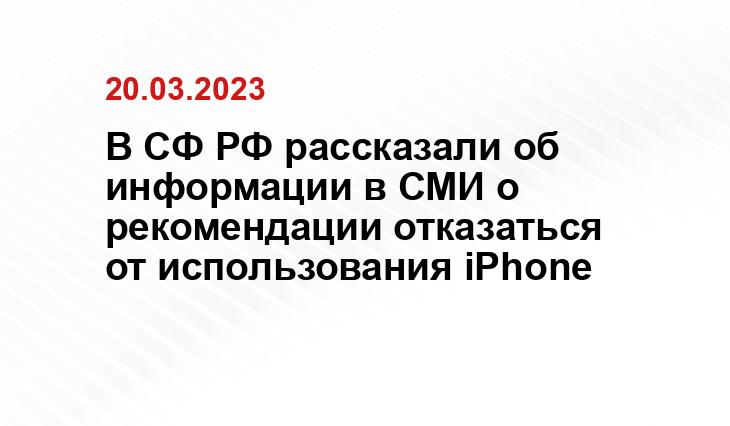 20.03.2023

В СФ РФ рассказали об информации в СМИ о рекомендации отказаться от использования iPhone